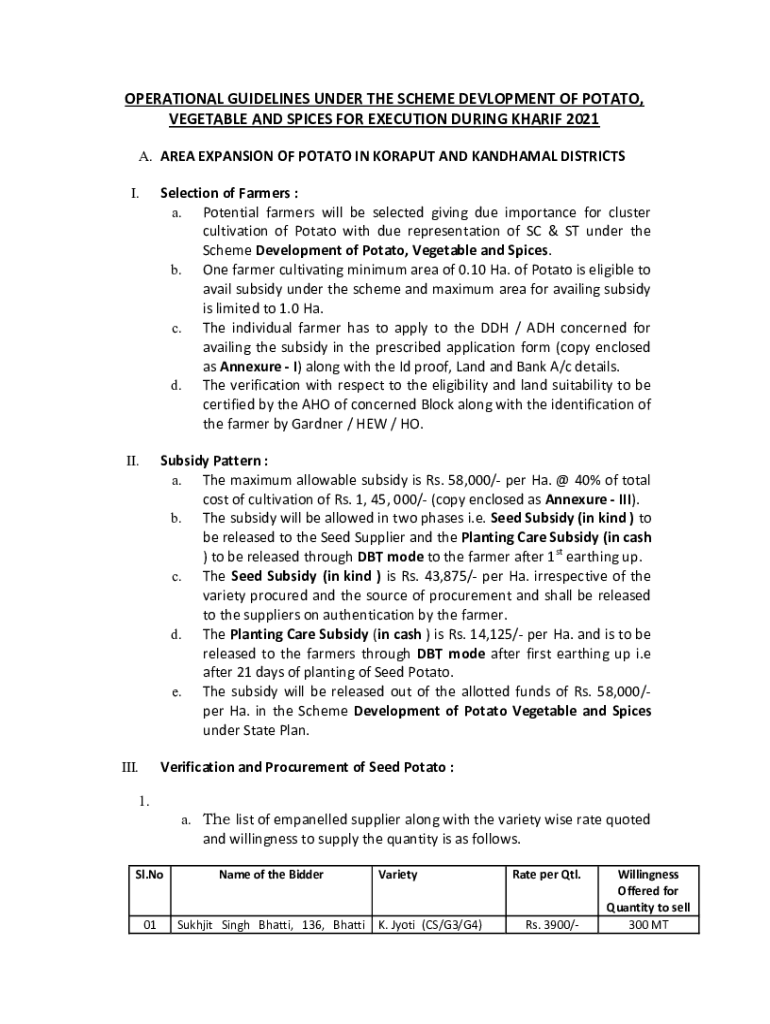 OPERATIONAL GUIDELINES UNDER THE SCHEME DEVLOPMENT OF POTATO, VEGETABLE AND SPICES FOR EXECUTION DURING KHARIF 2021

A. AREA EXPANSION OF POTATO IN KORAPUT AND KANDHAMAL DISTRICTS

I. Selection of Farmers :

a. Potential farmers will be selected giving due importance for cluster cultivation of Potato with due representation of SC & ST under the Scheme Development of Potato, Vegetable and Spices.

b. One farmer cultivating minimum area of 0.10 Ha. of Potato is eligible to avail subsidy under the scheme and maximum area for availing subsidy is limited to 1.0 Ha.

c. The individual farmer has to apply to the DDH / ADH concerned for availing the subsidy in the prescribed application form (copy enclosed as Annexure - I) along with the Id proof, Land and Bank A/c details.

d. The verification with respect to the eligibility and land suitability to be certified by the AHO of concerned Block along with the identification of the farmer by Gardner / HEW / HO.

II. Subsidy Pattern :

a. The maximum allowable subsidy is Rs. 58,000/- per Ha. @ 40% of total cost of cultivation of Rs. 1, 45, 000/- (copy enclosed as Annexure - III).

b. The subsidy will be allowed in two phases i.e. Seed Subsidy (in kind ) to be released to the Seed Supplier and the Planting Care Subsidy (in cash ) to be released through DBT mode to the farmer after $1^{st}$ earthing up.

c. The Seed Subsidy (in kind ) is Rs. 43,875/- per Ha. irrespective of the variety procured and the source of procurement and shall be released to the suppliers on authentication by the farmer.

d. The Planting Care Subsidy (in cash ) is Rs. 14,125/- per Ha. and is to be released to the farmers through DBT mode after first earthing up i.e after 21 days of planting of Seed Potato.

e. The subsidy will be released out of the allotted funds of Rs. 58,000/- per Ha. in the Scheme Development of Potato Vegetable and Spices under State Plan.

III. Verification and Procurement of Seed Potato :

1.

a. The list of empanelled supplier along with the variety wise rate quoted and willingness to supply the quantity is as follows.

| Sl.No | Name of the Bidder | Variety | Rate per Qtl. | Willingness Offered for Quantity to sell |
|---|---|---|---|---|
| 01 | Sukhjit Singh Bhatti, 136, Bhatti | K. Jyoti (CS/G3/G4) | Rs. 3900/- | 300 MT |